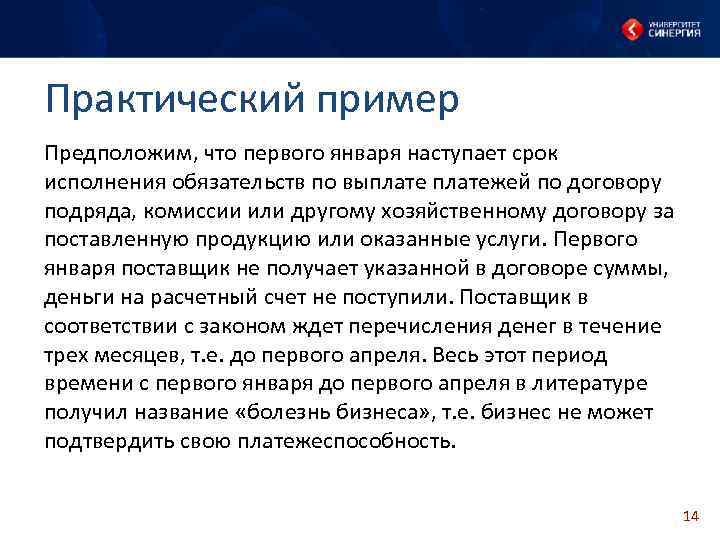 УНИВЕРСИТЕТ СИНЕРГИЯ

Практический пример

Предположим, что первого января наступает срок исполнения обязательств по выплате платежей по договору подряда, комиссии или другому хозяйственному договору за поставленную продукцию или оказанные услуги. Первого января поставщик не получает указанной в договоре суммы, деньги на расчетный счет не поступили. Поставщик в соответствии с законом ждет перечисления денег в течение трех месяцев, т.е. до первого апреля. Весь этот период времени с первого января до первого апреля в литературе получил название «болезнь бизнеса», т.е. бизнес не может подтвердить свою платежеспособность.

14